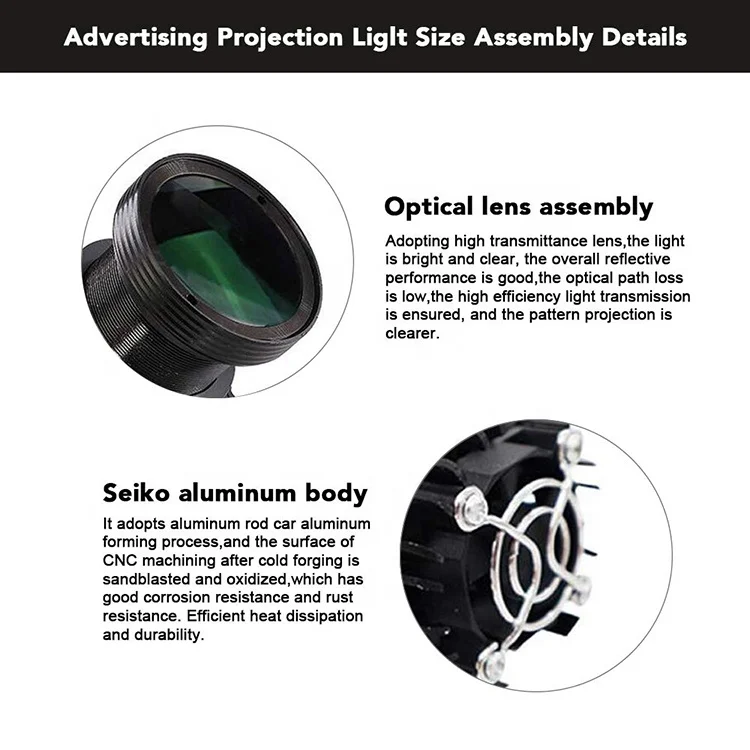 Advertising Projection Liglt Size Assembly Details

Optical lens assembly

Adopting high transmittance lens,the light is bright and clear, the overall reflective performance is good,the optical path loss is low,the high efficiency light transmission is ensured, and the pattern projection is clearer.

Seiko aluminum body

It adopts aluminum rod car aluminum forming process,and the surface of CNC machining after cold forging is sandblasted and oxidized,which has good corrosion resistance and rust resistance. Efficient heat dissipation and durability.